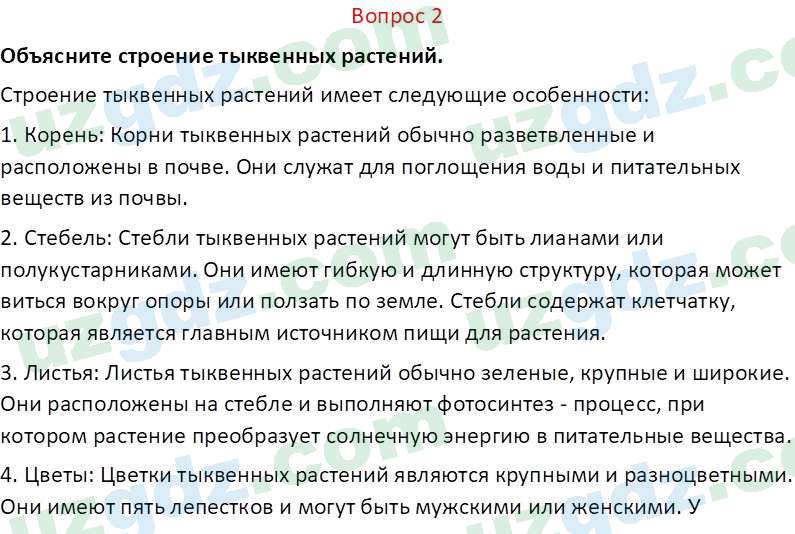 Вопрос 2

Объясните строение тыквенных растений.

Строение тыквенных растений имеет следующие особенности:

1. Корень: Корни тыквенных растений обычно разветвленные и расположены в почве. Они служат для поглощения воды и питательных веществ из почвы.

2. Стебель: Стебли тыквенных растений могут быть лианами или полукустарниками. Они имеют гибкую и длинную структуру, которая может виться вокруг опоры или ползать по земле. Стебли содержат клетчатку, которая является главным источником пищи для растения.

3. Листья: Листья тыквенных растений обычно зеленые, крупные и широкие. Они расположены на стебле и выполняют фотосинтез - процесс, при котором растение преобразует солнечную энергию в питательные вещества.

4. Цветы: Цветки тыквенных растений являются крупными и разноцветными. Они имеют пять лепестков и могут быть мужскими или женскими. У

uzgdz.com